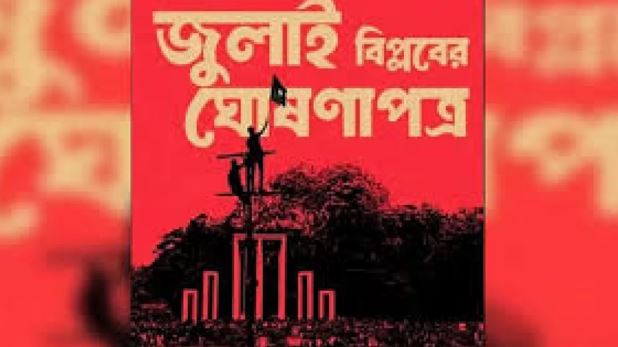 জুলাই বিপ্লবের ঘোষণাপত্র